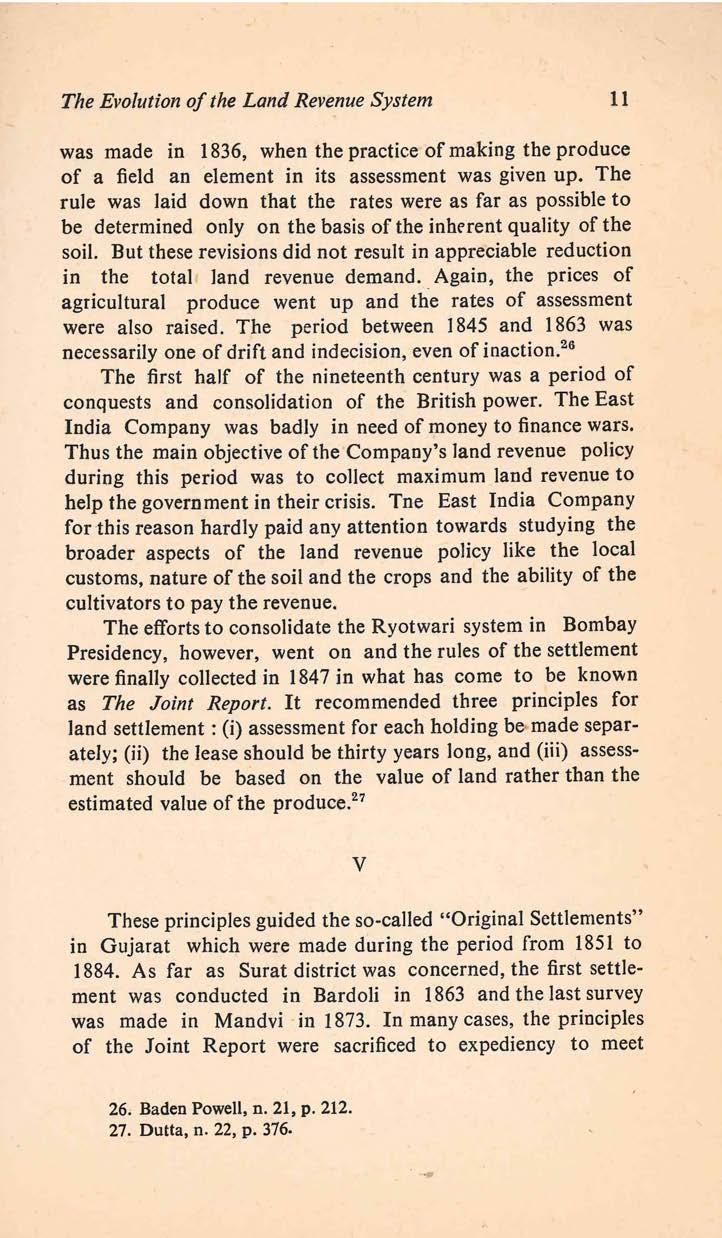 The Evolution of the Land Revenue System 11

was made in 1836, when the practice of making the produce of a field an element in its assessment was given up. The rule was laid down that the rates were as far as possible to be determined only on the basis of the inherent quality of the soil. But these revisions did not result in appreciable reduction in the total land revenue demand. Again, the prices of agricultural produce went up and the rates of assessment were also raised. The period between 1845 and 1863 was necessarily one of drift and indecision, even of inaction.$^{26}$

The first half of the nineteenth century was a period of conquests and consolidation of the British power. The East India Company was badly in need of money to finance wars. Thus the main objective of the Company's land revenue policy during this period was to collect maximum land revenue to help the government in their crisis. Tne East India Company for this reason hardly paid any attention towards studying the broader aspects of the land revenue policy like the local customs, nature of the soil and the crops and the ability of the cultivators to pay the revenue.

The efforts to consolidate the Ryotwari system in Bombay Presidency, however, went on and the rules of the settlement were finally collected in 1847 in what has come to be known as The Joint Report. It recommended three principles for land settlement : (i) assessment for each holding be made separately; (ii) the lease should be thirty years long, and (iii) assessment should be based on the value of land rather than the estimated value of the produce.$^{27}$

V

These principles guided the so-called "Original Settlements" in Gujarat which were made during the period from 1851 to 1884. As far as Surat district was concerned, the first settlement was conducted in Bardoli in 1863 and the last survey was made in Mandvi in 1873. In many cases, the principles of the Joint Report were sacrificed to expediency to meet

26. Baden Powell, n. 21, p. 212.
27. Dutta, n. 22, p. 376.